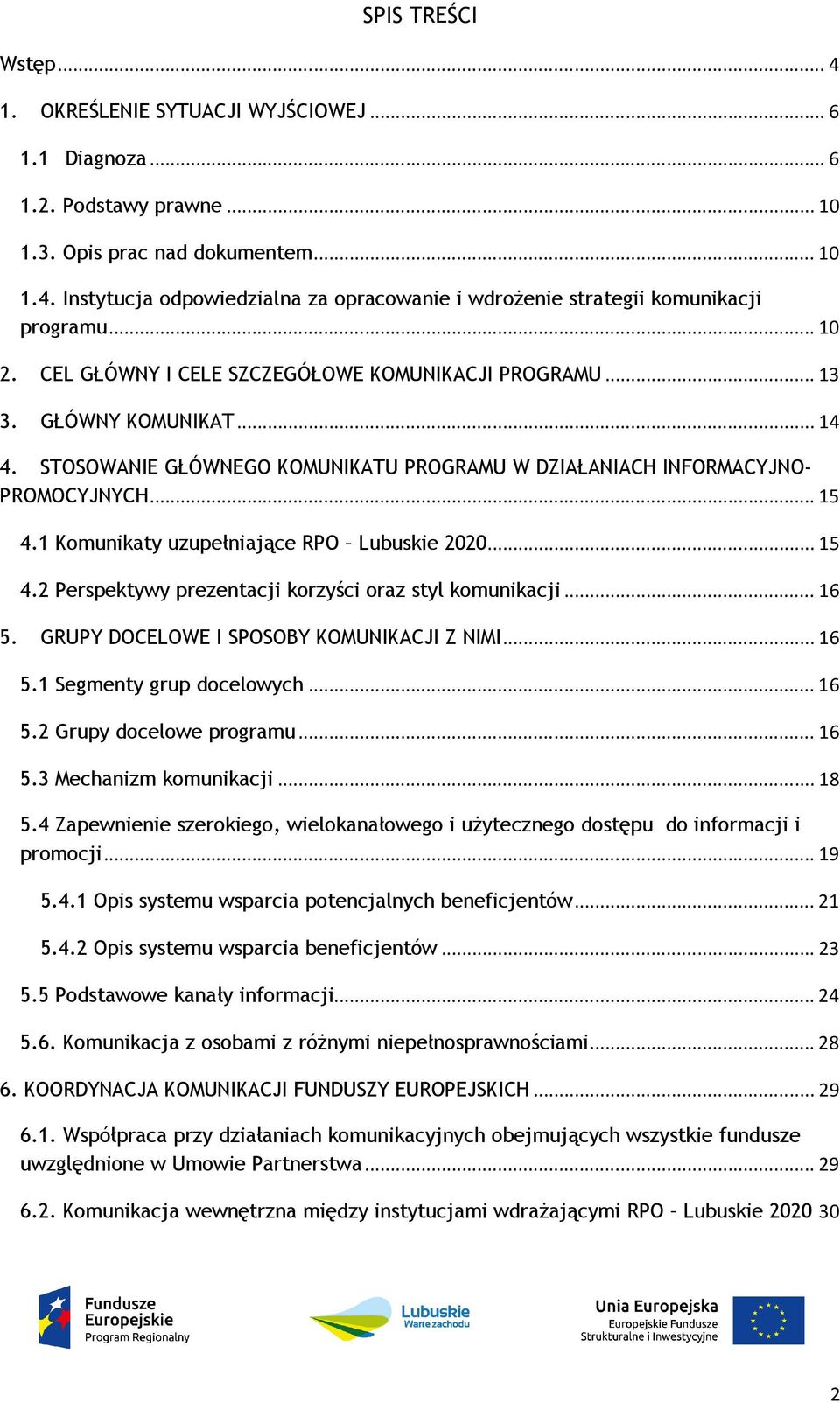 SPIS TREŚCI

Wstęp ... 4

1. OKREŚLENIE SYTUACJI WYJŚCIOWEJ ... 6

1.1 Diagnoza ... 6

1.2. Podstawy prawne ... 10

1.3. Opis prac nad dokumentem ... 10

1.4. Instytucja odpowiedzialna za opracowanie i wdrożenie strategii komunikacji programu ... 10

2. CEL GŁÓWNY I CELE SZCZEGÓŁOWE KOMUNIKACJI PROGRAMU ... 13

3. GŁÓWNY KOMUNIKAT ... 14

4. STOSOWANIE GŁÓWNEGO KOMUNIKATU PROGRAMU W DZIAŁANIACH INFORMACYJNO-PROMOCYJNYCH ... 15

4.1 Komunikaty uzupełniające RPO – Lubuskie 2020 ... 15

4.2 Perspektywy prezentacji korzyści oraz styl komunikacji ... 16

5. GRUPY DOCELOWE I SPOSOBY KOMUNIKACJI Z NIMI ... 16

5.1 Segmenty grup docelowych ... 16

5.2 Grupy docelowe programu ... 16

5.3 Mechanizm komunikacji ... 18

5.4 Zapewnienie szerokiego, wielokanałowego i użytecznego dostępu do informacji i promocji ... 19

5.4.1 Opis systemu wsparcia potencjalnych beneficjentów ... 21

5.4.2 Opis systemu wsparcia beneficjentów ... 23

5.5 Podstawowe kanały informacji ... 24

5.6. Komunikacja z osobami z różnymi niepełnosprawnościami ... 28

6. KOORDYNACJA KOMUNIKACJI FUNDUSZY EUROPEJSKICH ... 29

6.1. Współpraca przy działaniach komunikacyjnych obejmujących wszystkie fundusze uwzględnione w Umowie Partnerstwa ... 29

6.2. Komunikacja wewnętrzna między instytucjami wdrażającymi RPO – Lubuskie 2020 30

Fundusze Europejskie Program Regionalny

Lubuskie Warte zachodu

Unia Europejska Europejskie Fundusze Strukturalne i Inwestycyjne

2